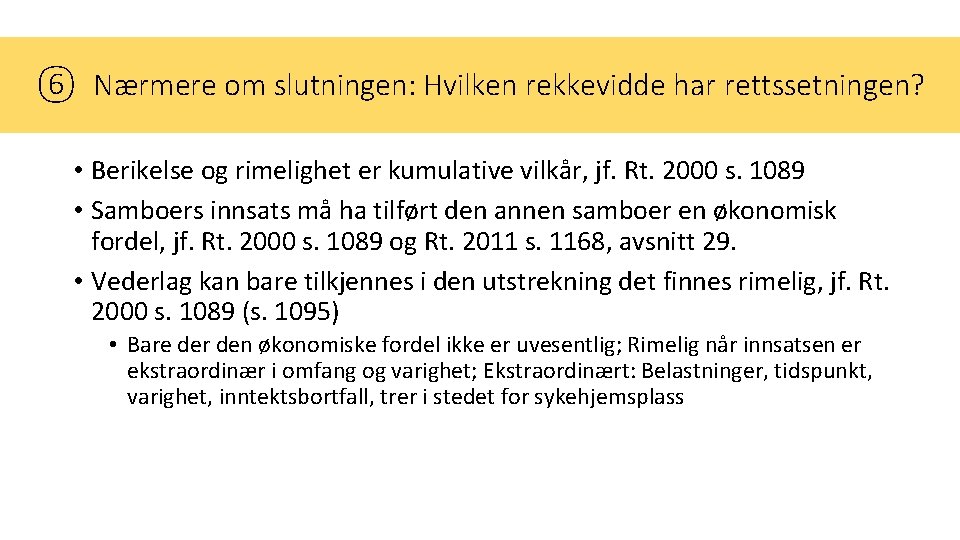 ⑥ Nærmere om slutningen: Hvilken rekkevidde har rettssetningen?

• Berikelse og rimelighet er kumulative vilkår, jf. Rt. 2000 s. 1089
• Samboers innsats må ha tilført den annen samboer en økonomisk fordel, jf. Rt. 2000 s. 1089 og Rt. 2011 s. 1168, avsnitt 29.
• Vederlag kan bare tilkjennes i den utstrekning det finnes rimelig, jf. Rt. 2000 s. 1089 (s. 1095)
  • Bare der den økonomiske fordel ikke er uvesentlig; Rimelig når innsatsen er ekstraordinær i omfang og varighet; Ekstraordinært: Belastninger, tidspunkt, varighet, inntektsbortfall, trer i stedet for sykehjemsplass